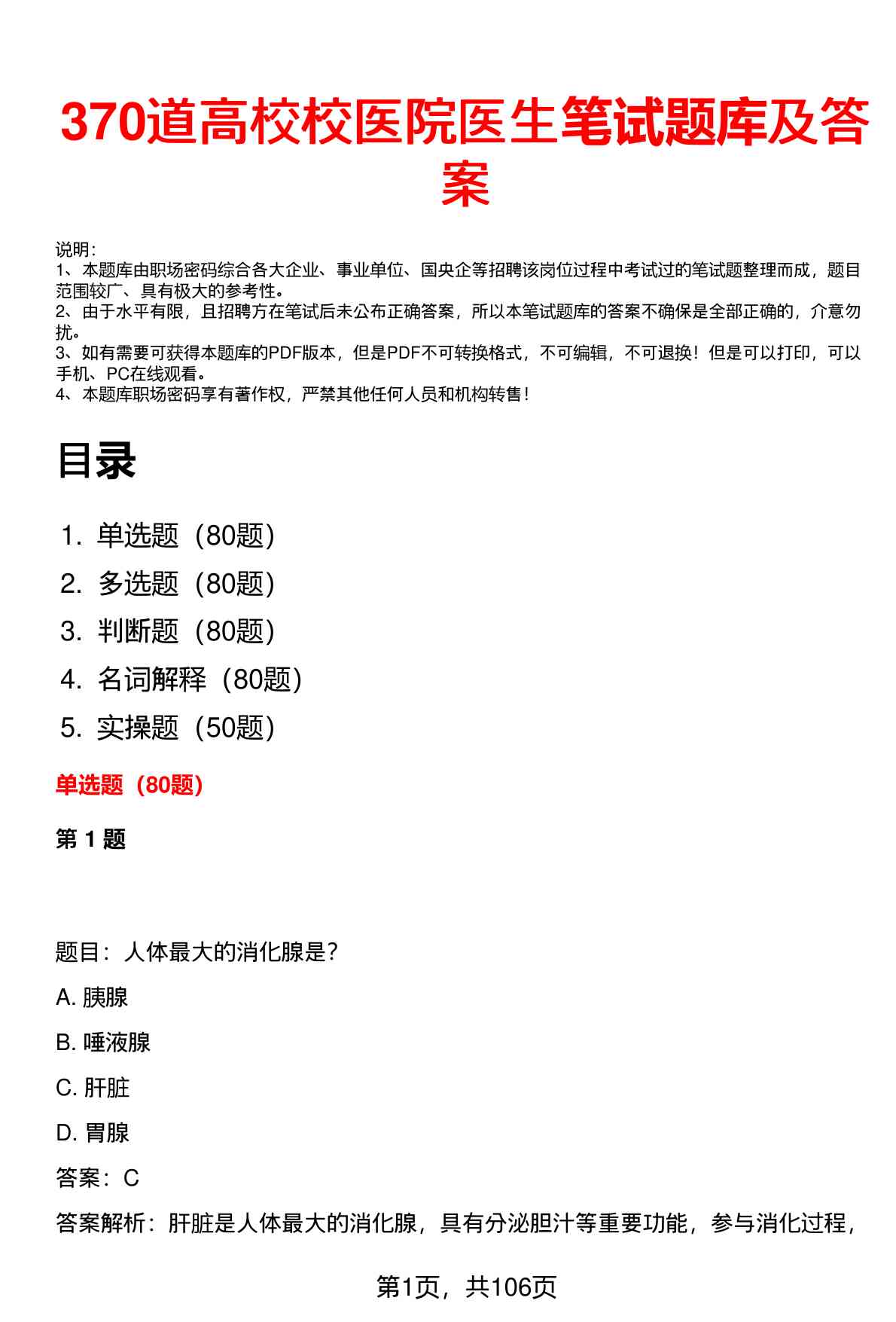 370道高校校医院医生笔试题库及答案

说明：
1、本题库由职场密码综合各大企业、事业单位、国央企等招聘该岗位过程中考试过的笔试题整理而成，题目范围较广、具有极大的参考性。
2、由于水平有限，且招聘方在笔试后未公布正确答案，所以本笔试题库的答案不确保是全部正确的，介意勿扰。
3、如有需要可获得本题库的PDF版本，但是PDF不可转换格式，不可编辑，不可退换！但是可以打印，可以手机、PC在线观看。
4、本题库职场密码享有著作权，严禁其他任何人员和机构转售！

目录

1. 单选题（80题）
2. 多选题（80题）
3. 判断题（80题）
4. 名词解释（80题）
5. 实操题（50题）

单选题（80题）

第 1 题

题目：人体最大的消化腺是？

A. 胰腺

B. 唾液腺

C. 肝脏

D. 胃腺

答案：C

答案解析：肝脏是人体最大的消化腺，具有分泌胆汁等重要功能，参与消化过程，

第1页，共106页